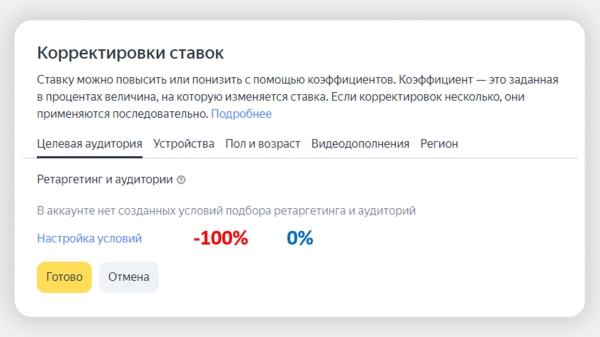 Корректировки ставок

Ставку можно повысить или понизить с помощью коэффициентов. Коэффициент — это заданная в процентах величина, на которую изменяется ставка. Если корректировок несколько, они применяются последовательно. Подробнее

Целевая аудитория Устройства Пол и возраст Видеодополнения Регион

Ретаргетинг и аудитории

В аккаунте нет созданных условий подбора ретаргетинга и аудиторий

Настройка условий -100% 0%

Готово Отмена